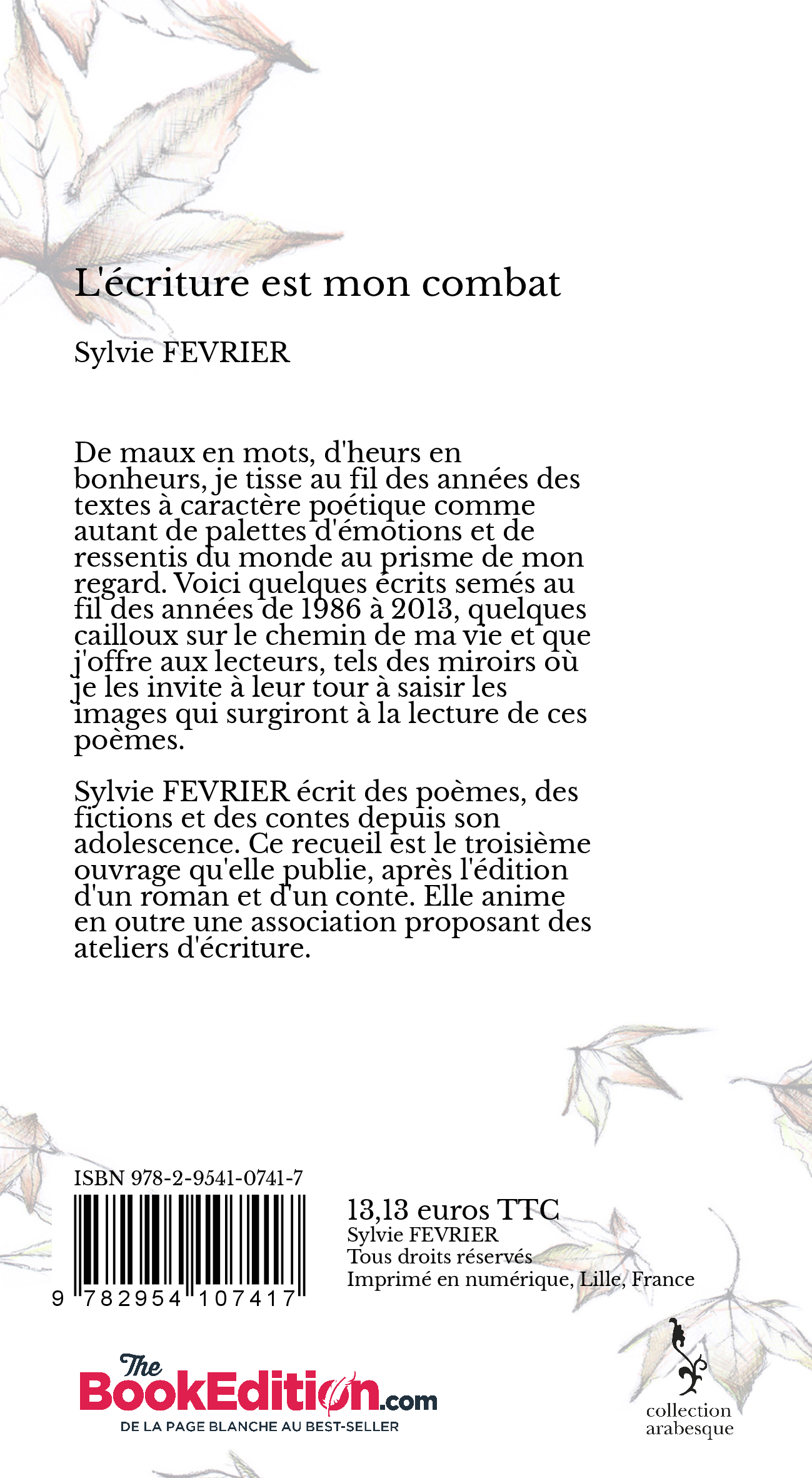 L'écriture est mon combat

Sylvie FEVRIER

De maux en mots, d'heurs en bonheurs, je tisse au fil des années des textes à caractère poétique comme autant de palettes d'émotions et de ressentis du monde au prisme de mon regard. Voici quelques écrits semés au fil des années de 1986 à 2013, quelques cailloux sur le chemin de ma vie et que j'offre aux lecteurs, tels des miroirs où je les invite à leur tour à saisir les images qui surgiront à la lecture de ces poèmes.

Sylvie FEVRIER écrit des poèmes, des fictions et des contes depuis son adolescence. Ce recueil est le troisième ouvrage qu'elle publie, après l'édition d'un roman et d'un conte. Elle anime en outre une association proposant des ateliers d'écriture.

ISBN 978-2-9541-0741-7

9 782954 107417

13,13 euros TTC
Sylvie FEVRIER
Tous droits réservés
Imprimé en numérique, Lille, France

The BookEdition.com
DE LA PAGE BLANCHE AU BEST-SELLER

collection arabesque